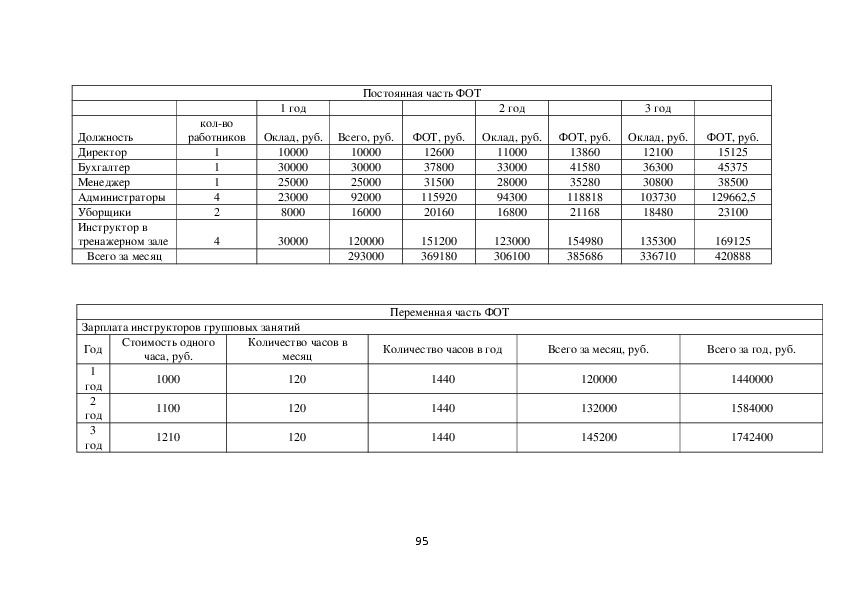 | Постоянная часть ФОТ | | | | | | | | |
|---|---|---|---|---|---|---|---|---|
| | | 1 год | | | 2 год | | 3 год | |
| Должность | кол-во работников | Оклад, руб. | Всего, руб. | ФОТ, руб. | Оклад, руб. | ФОТ, руб. | Оклад, руб. | ФОТ, руб. |
| Директор | 1 | 10000 | 10000 | 12600 | 11000 | 13860 | 12100 | 15125 |
| Бухгалтер | 1 | 30000 | 30000 | 37800 | 33000 | 41580 | 36300 | 45375 |
| Менеджер | 1 | 25000 | 25000 | 31500 | 28000 | 35280 | 30800 | 38500 |
| Администраторы | 4 | 23000 | 92000 | 115920 | 94300 | 118818 | 103730 | 129662,5 |
| Уборщики | 2 | 8000 | 16000 | 20160 | 16800 | 21168 | 18480 | 23100 |
| Инструктор в тренажерном зале | 4 | 30000 | 120000 | 151200 | 123000 | 154980 | 135300 | 169125 |
| Всего за месяц | | | 293000 | 369180 | 306100 | 385686 | 336710 | 420888 |

| Переменная часть ФОТ | | | | | |
|---|---|---|---|---|---|
| Зарплата инструкторов групповых занятий | | | | | |
| Год | Стоимость одного часа, руб. | Количество часов в месяц | Количество часов в год | Всего за месяц, руб. | Всего за год, руб. |
| 1 год | 1000 | 120 | 1440 | 120000 | 1440000 |
| 2 год | 1100 | 120 | 1440 | 132000 | 1584000 |
| 3 год | 1210 | 120 | 1440 | 145200 | 1742400 |

95